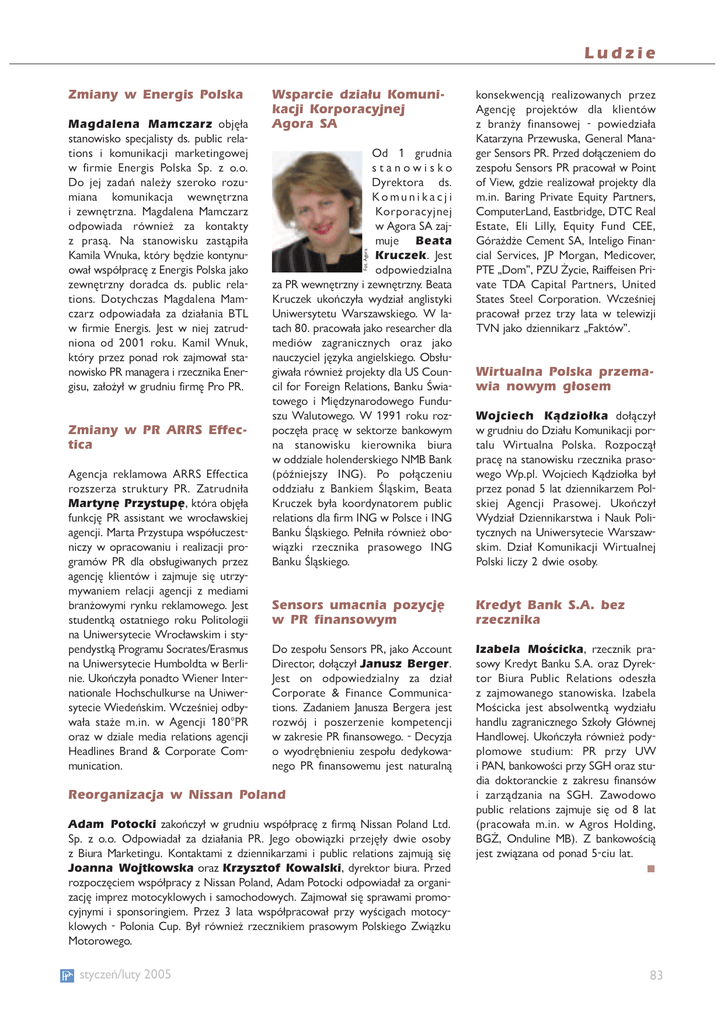 Ludzie

Zmiany w Energis Polska

Magdalena Mamczarz objęła stanowisko specjalisty ds. public relations i komunikacji marketingowej w firmie Energis Polska Sp. z o.o. Do jej zadań należy szeroko rozumiana komunikacja wewnętrzna i zewnętrzna. Magdalena Mamczarz odpowiada również za kontakty z prasą. Na stanowisku zastąpiła Kamila Wnuka, który będzie kontynuował współpracę z Energis Polska jako zewnętrzny doradca ds. public relations. Dotychczas Magdalena Mamczarz odpowiadała za działania BTL w firmie Energis. Jest w niej zatrudniona od 2001 roku. Kamil Wnuk, który przez ponad rok zajmował stanowisko PR managera i rzecznika Energisu, założył w grudniu firmę Pro PR.

Zmiany w PR ARRS Effectica

Agencja reklamowa ARRS Effectica rozszerza struktury PR. Zatrudniła Martynę Przystupę, która objęła funkcję PR assistant we wrocławskiej agencji. Marta Przystupa współuczestniczy w opracowaniu i realizacji programów PR dla obsługiwanych przez agencję klientów i zajmuje się utrzymywaniem relacji agencji z mediami branżowymi rynku reklamowego. Jest studentką ostatniego roku Politologii na Uniwersytecie Wrocławskim i stypendystką Programu Socrates/Erasmus na Uniwersytecie Humboldta w Berlinie. Ukończyła ponadto Wiener Internationale Hochschulkurse na Uniwersytecie Wiedeńskim. Wcześniej odbywała staże m.in. w Agencji 180°PR oraz w dziale media relations agencji Headlines Brand & Corporate Communication.

Wsparcie działu Komunikacji Korporacyjnej Agora SA

Fot. Agora

Od 1 grudnia stanowisko Dyrektora ds. Komunikacji Korporacyjnej w Agora SA zajmuje Beata Kruczek. Jest odpowiedzialna za PR wewnętrzny i zewnętrzny. Beata Kruczek ukończyła wydział anglistyki Uniwersytetu Warszawskiego. W latach 80. pracowała jako researcher dla mediów zagranicznych oraz jako nauczyciel języka angielskiego. Obsługiwała również projekty dla US Council for Foreign Relations, Banku Światowego i Międzynarodowego Funduszu Walutowego. W 1991 roku rozpoczęła pracę w sektorze bankowym na stanowisku kierownika biura w oddziale holenderskiego NMB Bank (późniejszy ING). Po połączeniu oddziału z Bankiem Śląskim, Beata Kruczek była koordynatorem public relations dla firm ING w Polsce i ING Banku Śląskiego. Pełniła również obowiązki rzecznika prasowego ING Banku Śląskiego.

Sensors umacnia pozycję w PR finansowym

Do zespołu Sensors PR, jako Account Director, dołączył Janusz Berger. Jest on odpowiedzialny za dział Corporate & Finance Communications. Zadaniem Janusza Bergera jest rozwój i poszerzenie kompetencji w zakresie PR finansowego. - Decyzja o wyodrębnieniu zespołu dedykowanego PR finansowemu jest naturalną konsekwencją realizowanych przez Agencję projektów dla klientów z branży finansowej - powiedziała Katarzyna Przewuska, General Manager Sensors PR. Przed dołączeniem do zespołu Sensors PR pracował w Point of View, gdzie realizował projekty dla m.in. Baring Private Equity Partners, ComputerLand, Eastbridge, DTC Real Estate, Eli Lilly, Equity Fund CEE, Górażdże Cement SA, Inteligo Financial Services, JP Morgan, Medicover, PTE „Dom", PZU Życie, Raiffeisen Private TDA Capital Partners, United States Steel Corporation. Wcześniej pracował przez trzy lata w telewizji TVN jako dziennikarz „Faktów".

Wirtualna Polska przemawia nowym głosem

Wojciech Kądziołka dołączył w grudniu do Działu Komunikacji portalu Wirtualna Polska. Rozpoczął pracę na stanowisku rzecznika prasowego Wp.pl. Wojciech Kądziołka był przez ponad 5 lat dziennikarzem Polskiej Agencji Prasowej. Ukończył Wydział Dziennikarstwa i Nauk Politycznych na Uniwersytecie Warszawskim. Dział Komunikacji Wirtualnej Polski liczy 2 dwie osoby.

Kredyt Bank S.A. bez rzecznika

Izabela Mościcka, rzecznik prasowy Kredyt Banku S.A. oraz Dyrektor Biura Public Relations odeszła z zajmowanego stanowiska. Izabela Mościcka jest absolwentką wydziału handlu zagranicznego Szkoły Głównej Handlowej. Ukończyła również podyplomowe studium: PR przy UW i PAN, bankowości przy SGH oraz studia doktoranckie z zakresu finansów i zarządzania na SGH. Zawodowo public relations zajmuje się od 8 lat (pracowała m.in. w Agros Holding, BGŻ, Onduline MB). Z bankowością jest związana od ponad 5-ciu lat.

Reorganizacja w Nissan Poland

Adam Potocki zakończył w grudniu współpracę z firmą Nissan Poland Ltd. Sp. z o.o. Odpowiadał za działania PR. Jego obowiązki przejęły dwie osoby z Biura Marketingu. Kontaktami z dziennikarzami i public relations zajmują się Joanna Wojtkowska oraz Krzysztof Kowalski, dyrektor biura. Przed rozpoczęciem współpracy z Nissan Poland, Adam Potocki odpowiadał za organizację imprez motocyklowych i samochodowych. Zajmował się sprawami promocyjnymi i sponsoringiem. Przez 3 lata współpracował przy wyścigach motocyklowych - Polonia Cup. Był również rzecznikiem prasowym Polskiego Związku Motorowego.

styczeń/luty 2005

83